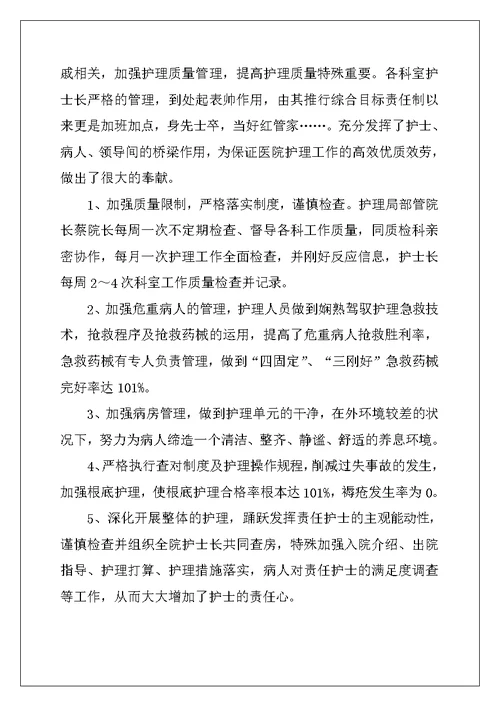 戚相关，加强护理质量管理，提高护理质量特殊重要。各科室护士长严格的管理，到处起表帅作用，由其推行综合目标责任制以来更是加班加点，身先士卒，当好红管家……。充分发挥了护士、病人、领导间的桥梁作用，为保证医院护理工作的高效优质效劳，做出了很大的奉献。

1、加强质量限制，严格落实制度，谨慎检查。护理局部管院长蔡院长每周一次不定期检查、督导各科工作质量，同质检科亲密协作，每月一次护理工作全面检查，并刚好反应信息，护士长每周 2～4 次科室工作质量检查并记录。

2、加强危重病人的管理，护理人员做到娴熟驾驭护理急救技术，抢救程序及抢救药械的运用，提高了危重病人抢救胜利率，急救药械有专人负责管理，做到“四固定”、“三刚好”急救药械完好率达 101%。

3、加强病房管理，做到护理单元的干净，在外环境较差的状况下，努力为病人缔造一个清洁、整齐、静谧、舒适的养息环境。

4、严格执行查对制度及护理操作规程，削减过失事故的发生，加强根底护理，使根底护理合格率根本达 101%，褥疮发生率为 0。

5、深化开展整体的护理，踊跃发挥责任护士的主观能动性，谨慎检查并组织全院护士长共同查房，特殊加强入院介绍、出院指导、护理打算、护理措施落实，病人对责任护士的满足度调查等工作，从而大大增加了护士的责任心。